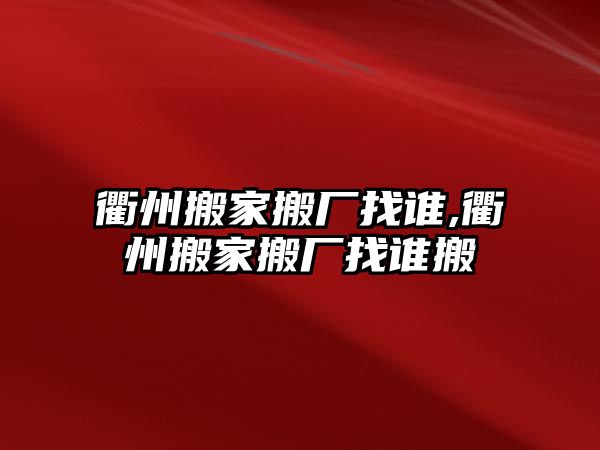 衢州搬家搬厂找谁,衢州搬家搬厂找谁搬